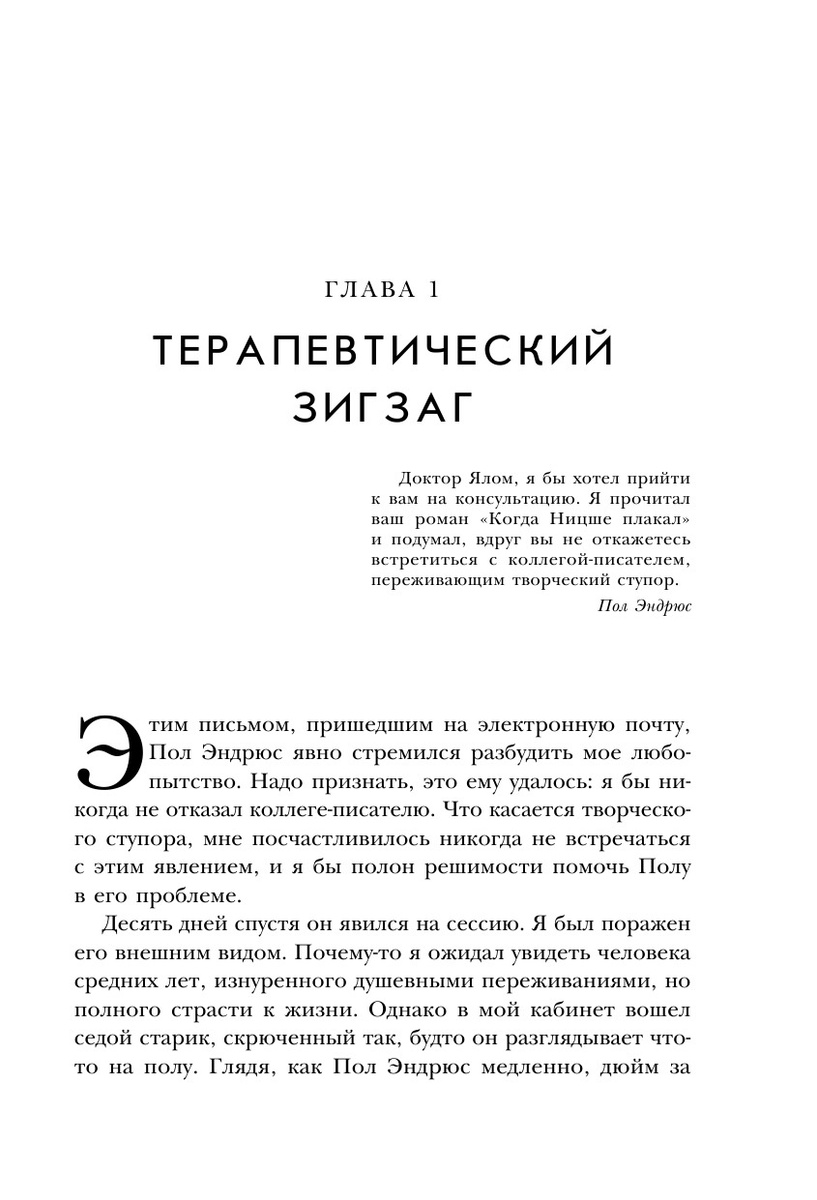 ГЛАВА 1

ТЕРАПЕВТИЧЕСКИЙ ЗИГЗАГ

Доктор Ялом, я бы хотел прийти к вам на консультацию. Я прочитал ваш роман «Когда Ницше плакал» и подумал, вдруг вы не откажетесь встретиться с коллегой-писателем, переживающим творческий ступор.

Пол Эндрюс

Этим письмом, пришедшим на электронную почту, Пол Эндрюс явно стремился разбудить мое любопытство. Надо признать, это ему удалось: я бы никогда не отказал коллеге-писателю. Что касается творческого ступора, мне посчастливилось никогда не встречаться с этим явлением, и я бы полон решимости помочь Полу в его проблеме.

Десять дней спустя он явился на сессию. Я был поражен его внешним видом. Почему-то я ожидал увидеть человека средних лет, изнуренного душевными переживаниями, но полного страсти к жизни. Однако в мой кабинет вошел седой старик, скрюченный так, будто он разглядывает что-то на полу. Глядя, как Пол Эндрюс медленно, дюйм за